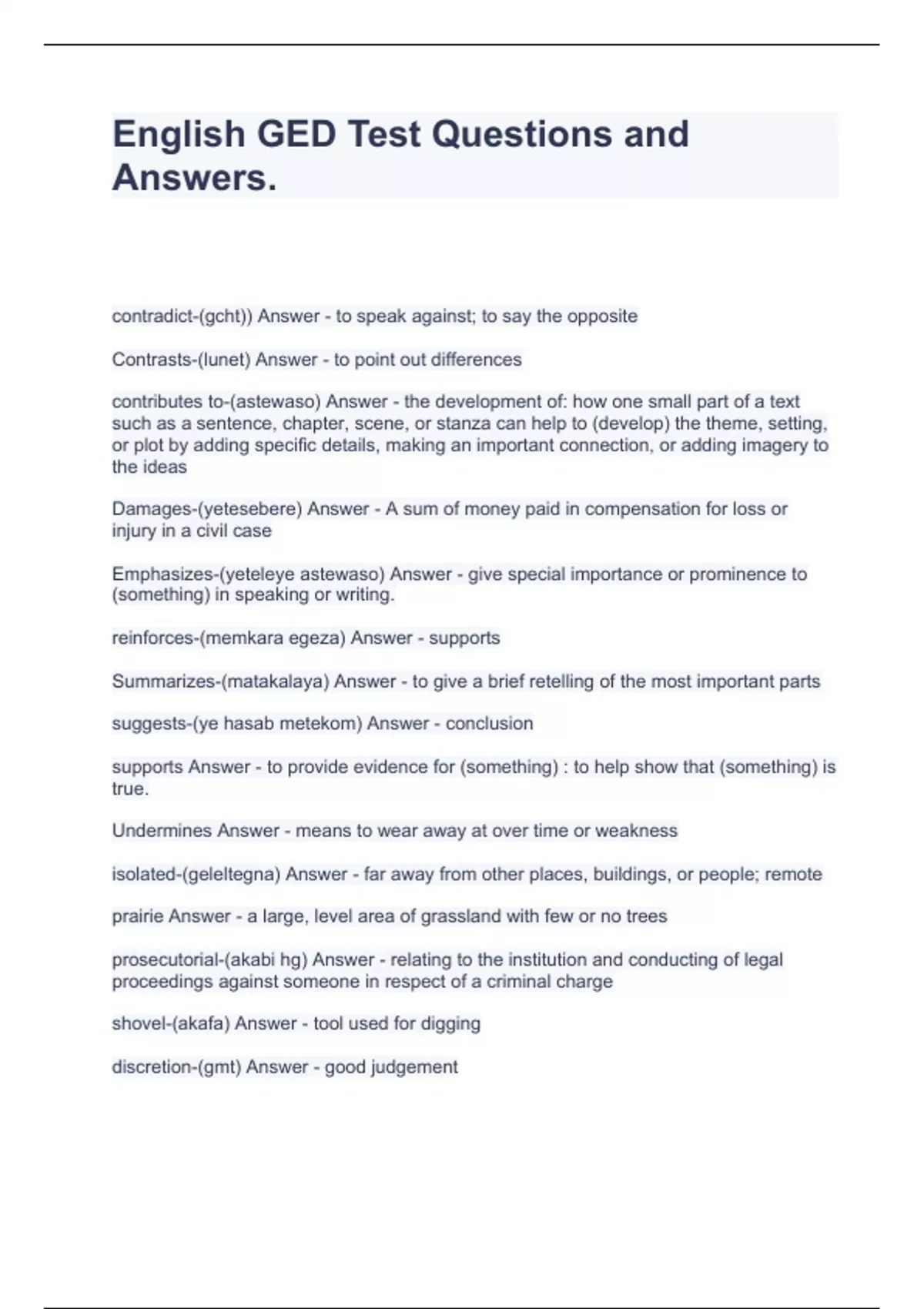 English GED Test Questions and Answers.

contradict-(gcht)) Answer - to speak against; to say the opposite

Contrasts-(lunet) Answer - to point out differences

contributes to-(astewaso) Answer - the development of: how one small part of a text such as a sentence, chapter, scene, or stanza can help to (develop) the theme, setting, or plot by adding specific details, making an important connection, or adding imagery to the ideas

Damages-(yetesebere) Answer - A sum of money paid in compensation for loss or injury in a civil case

Emphasizes-(yeteleye astewaso) Answer - give special importance or prominence to (something) in speaking or writing.

reinforces-(memkara egeza) Answer - supports

Summarizes-(matakalaya) Answer - to give a brief retelling of the most important parts

suggests-(ye hasab metekom) Answer - conclusion

supports Answer - to provide evidence for (something) : to help show that (something) is true.

Undermines Answer - means to wear away at over time or weakness

isolated-(geleltegna) Answer - far away from other places, buildings, or people; remote

prairie Answer - a large, level area of grassland with few or no trees

prosecutorial-(akabi hg) Answer - relating to the institution and conducting of legal proceedings against someone in respect of a criminal charge

shovel-(akafa) Answer - tool used for digging

discretion-(gmt) Answer - good judgement